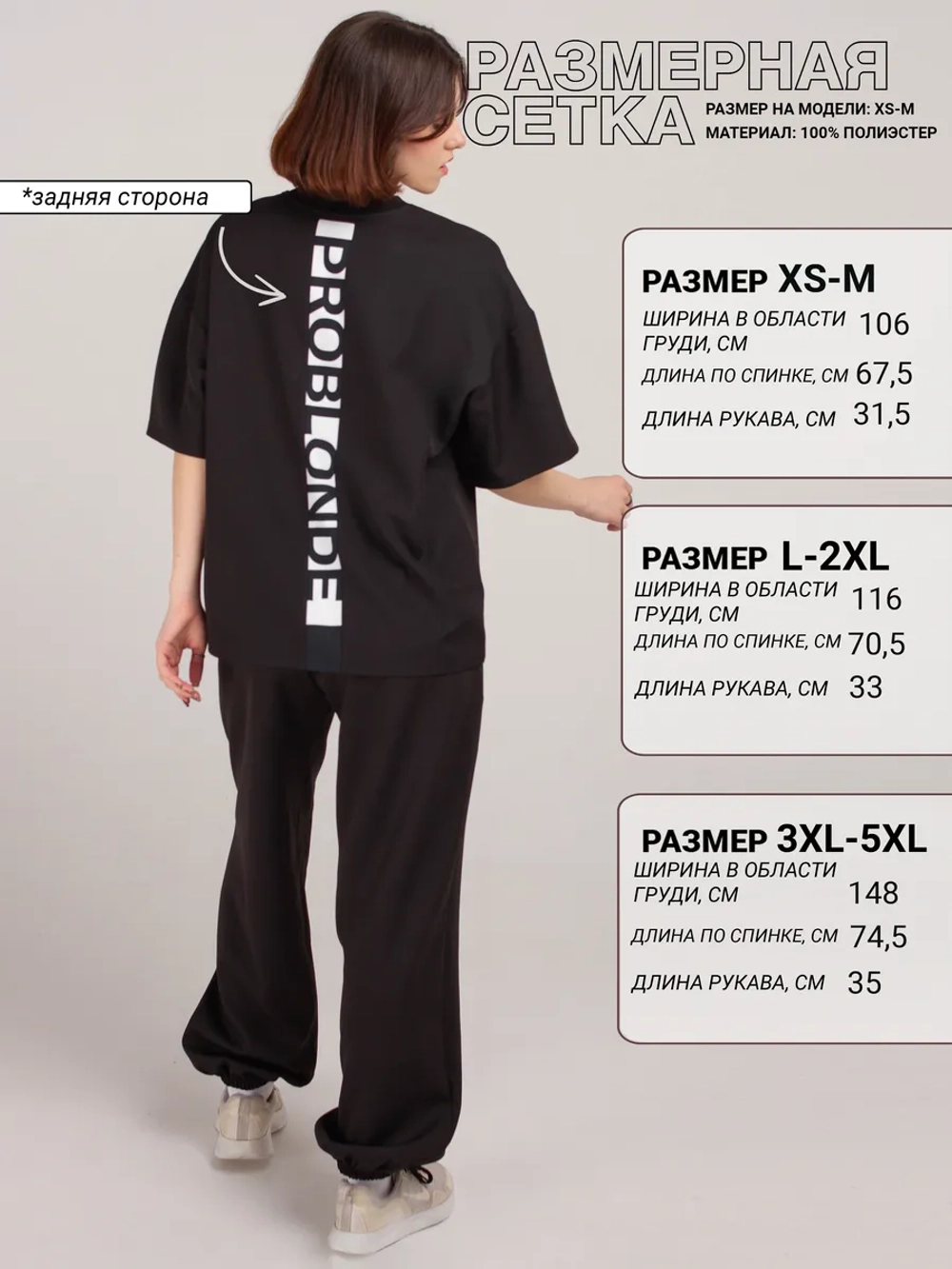 РАЗМЕРНАЯ СЕТКА

РАЗМЕР НА МОДЕЛИ: XS-M
МАТЕРИАЛ: 100% ПОЛИЭСТЕР

*задняя сторона

PROBLONDE

РАЗМЕР XS-M
ШИРИНА В ОБЛАСТИ ГРУДИ, СМ 106
ДЛИНА ПО СПИНКЕ, СМ 67,5
ДЛИНА РУКАВА, СМ 31,5

РАЗМЕР L-2XL
ШИРИНА В ОБЛАСТИ ГРУДИ, СМ 116
ДЛИНА ПО СПИНКЕ, СМ 70,5
ДЛИНА РУКАВА, СМ 33

РАЗМЕР 3XL-5XL
ШИРИНА В ОБЛАСТИ ГРУДИ, СМ 148
ДЛИНА ПО СПИНКЕ, СМ 74,5
ДЛИНА РУКАВА, СМ 35